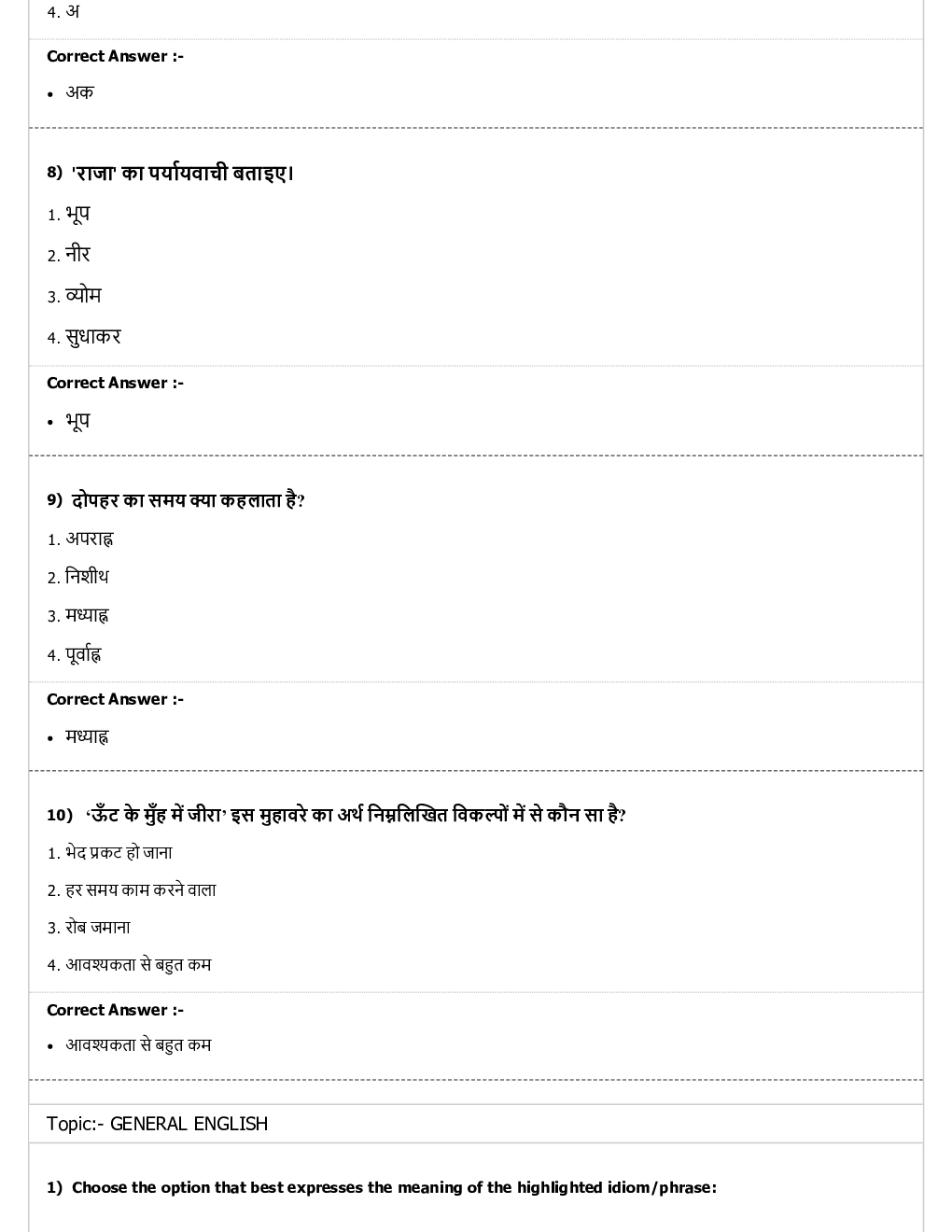 4. अ

Correct Answer :-

• अक

8) 'राजा' का पर्यायवाची बताइए।

1. भूप

2. नीर

3. व्योम

4. सुधाकर

Correct Answer :-

• भूप

9) दोपहर का समय क्या कहलाता है?

1. अपराह्न

2. निशीथ

3. मध्याह्न

4. पूर्वाह्न

Correct Answer :-

• मध्याह्न

10) 'ऊँट के मुँह में जीरा' इस मुहावरे का अर्थ निम्नलिखित विकल्पों में से कौन सा है?

1. भेद प्रकट हो जाना

2. हर समय काम करने वाला

3. रोब जमाना

4. आवश्यकता से बहुत कम

Correct Answer :-

• आवश्यकता से बहुत कम

Topic:- GENERAL ENGLISH

1) Choose the option that best expresses the meaning of the highlighted idiom/phrase: